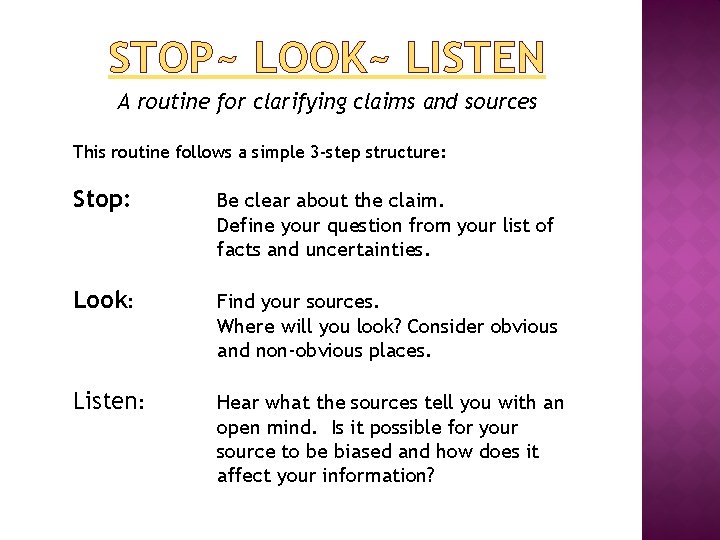 STOP~ LOOK~ LISTEN

A routine for clarifying claims and sources

This routine follows a simple 3-step structure:

Stop: Be clear about the claim. Define your question from your list of facts and uncertainties.

Look: Find your sources. Where will you look? Consider obvious and non-obvious places.

Listen: Hear what the sources tell you with an open mind. Is it possible for your source to be biased and how does it affect your information?